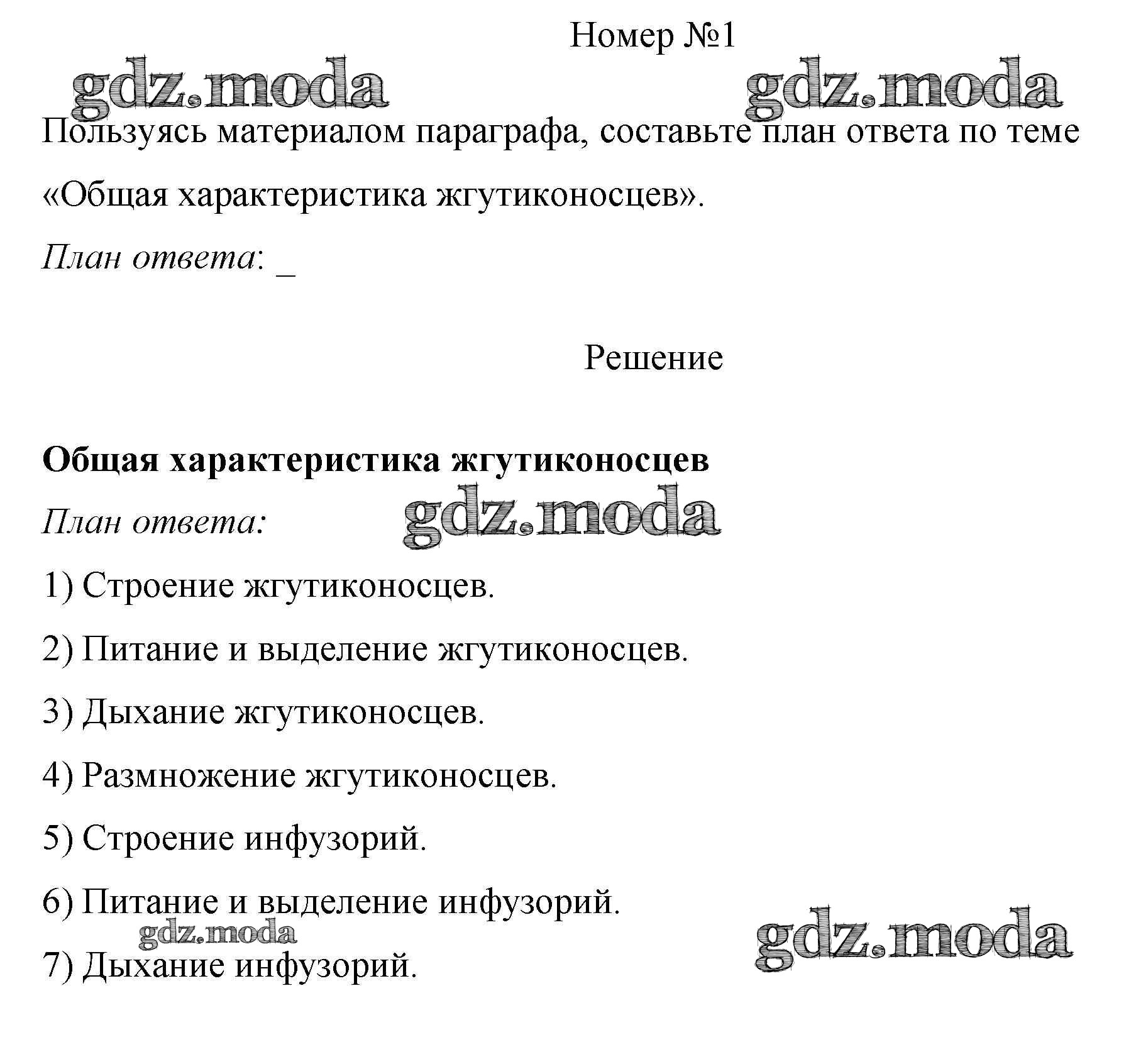 Номер №1

gdz.moda gdz.moda

Пользуясь материалом параграфа, составьте план ответа по теме «Общая характеристика жгутиконосцев».

План ответа: _

Решение

Общая характеристика жгутиконосцев

План ответа:

gdz.moda

1) Строение жгутиконосцев.

2) Питание и выделение жгутиконосцев.

3) Дыхание жгутиконосцев.

4) Размножение жгутиконосцев.

5) Строение инфузорий.

6) Питание и выделение инфузорий.

gdz.moda gdz.moda

7) Дыхание инфузорий.